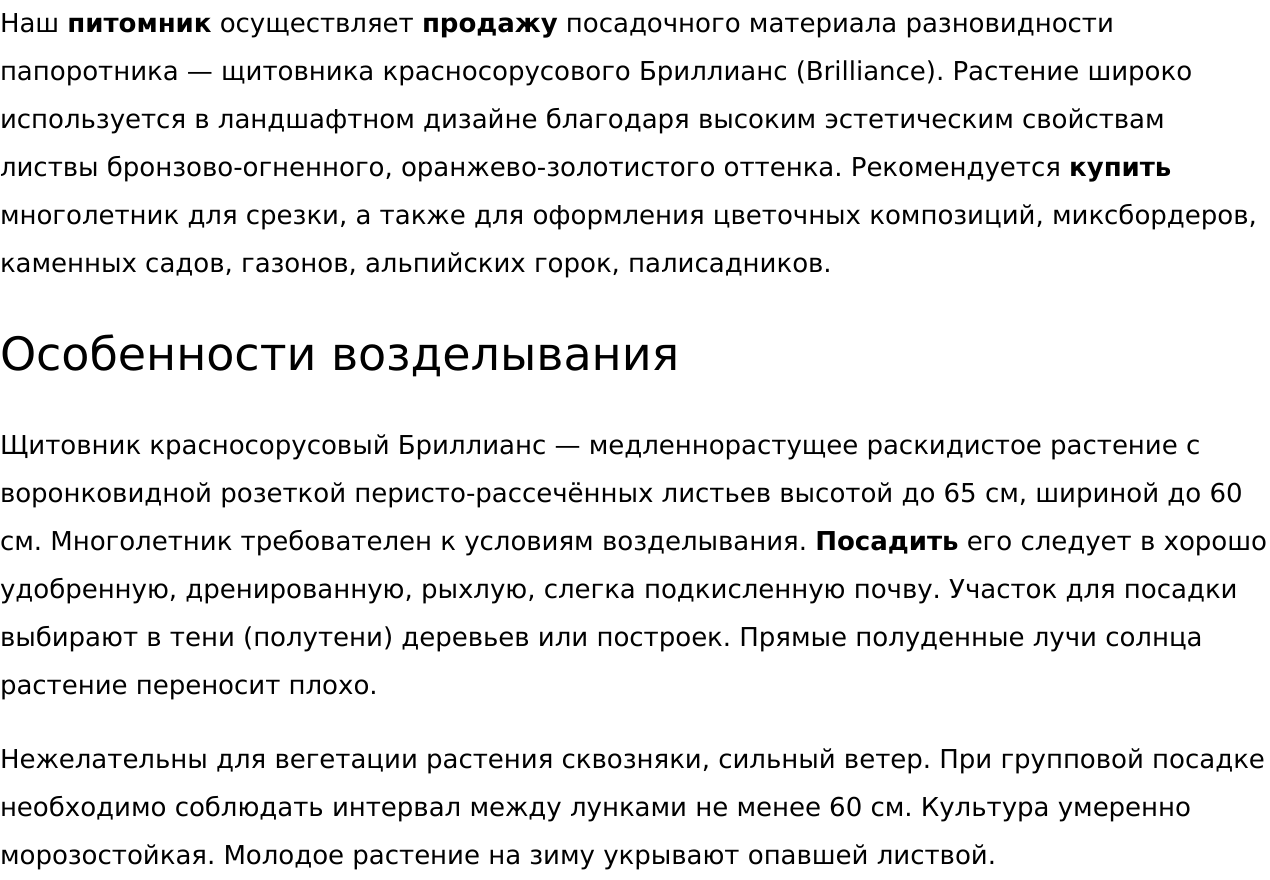 Наш питомник осуществляет продажу посадочного материала разновидности папоротника — щитовника красносорусового Бриллианс (Brilliance). Растение широко используется в ландшафтном дизайне благодаря высоким эстетическим свойствам листвы бронзово-огненного, оранжево-золотистого оттенка. Рекомендуется купить многолетник для срезки, а также для оформления цветочных композиций, миксбордеров, каменных садов, газонов, альпийских горок, палисадников.

Особенности возделывания

Щитовник красносорусовый Бриллианс — медленнорастущее раскидистое растение с воронковидной розеткой перисто-рассечённых листьев высотой до 65 см, шириной до 60 см. Многолетник требователен к условиям возделывания. Посадить его следует в хорошо удобренную, дренированную, рыхлую, слегка подкисленную почву. Участок для посадки выбирают в тени (полутени) деревьев или построек. Прямые полуденные лучи солнца растение переносит плохо.

Нежелательны для вегетации растения сквозняки, сильный ветер. При групповой посадке необходимо соблюдать интервал между лунками не менее 60 см. Культура умеренно морозостойкая. Молодое растение на зиму укрывают опавшей листвой.